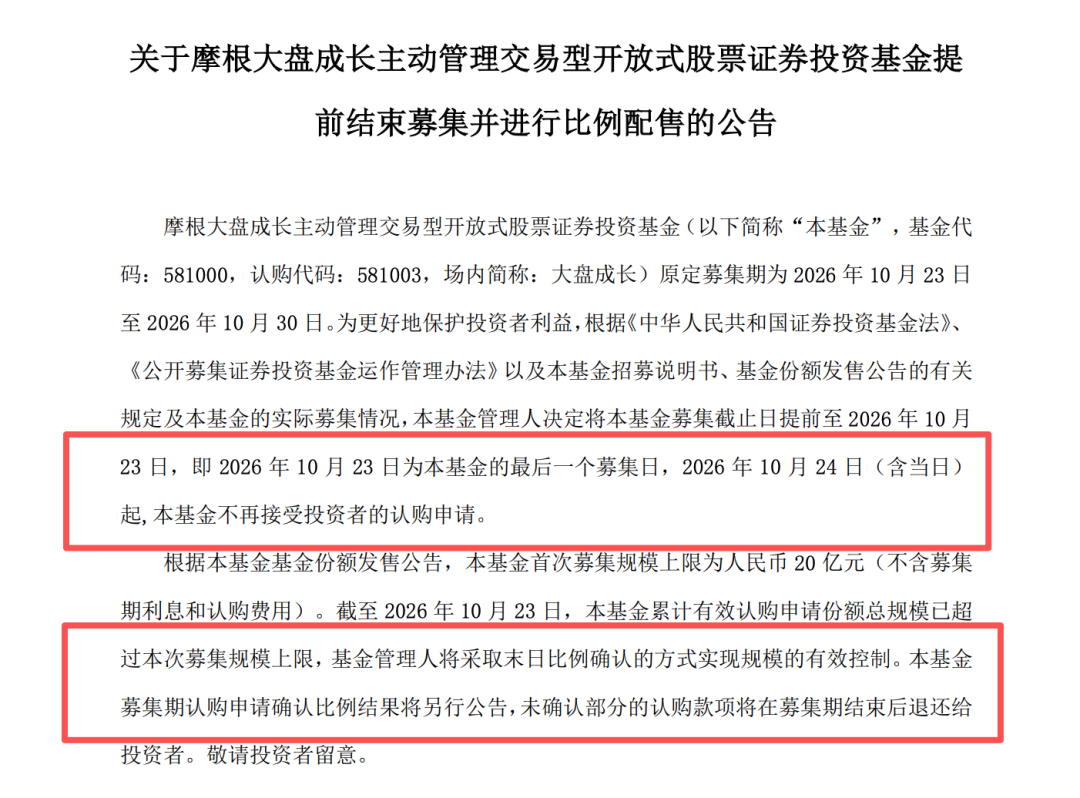 关于摩根大盘成长主动管理交易型开放式股票证券投资基金提前结束募集并进行比例配售的公告

摩根大盘成长主动管理交易型开放式股票证券投资基金（以下简称“本基金”，基金代码：581000，认购代码：581003，场内简称：大盘成长）原定募集期为2026年10月23日至2026年10月30日。为更好地保护投资者利益，根据《中华人民共和国证券投资基金法》、《公开募集证券投资基金运作管理办法》以及本基金招募说明书、基金份额发售公告的有关规定及本基金的实际募集情况，本基金管理人决定将本基金募集截止日提前至2026年10月23日，即2026年10月23日为本基金的最后一个募集日，2026年10月24日（含当日）起，本基金不再接受投资者的认购申请。

根据本基金基金份额发售公告，本基金首次募集规模上限为人民币20亿元（不含募集期利息和认购费用）。截至2026年10月23日，本基金累计有效认购申请份额总规模已超过本次募集规模上限，基金管理人将采取末日比例确认的方式实现规模的有效控制。本基金募集期认购申请确认比例结果将另行公告，未确认部分的认购款项将在募集期结束后退还给投资者。敬请投资者留意。